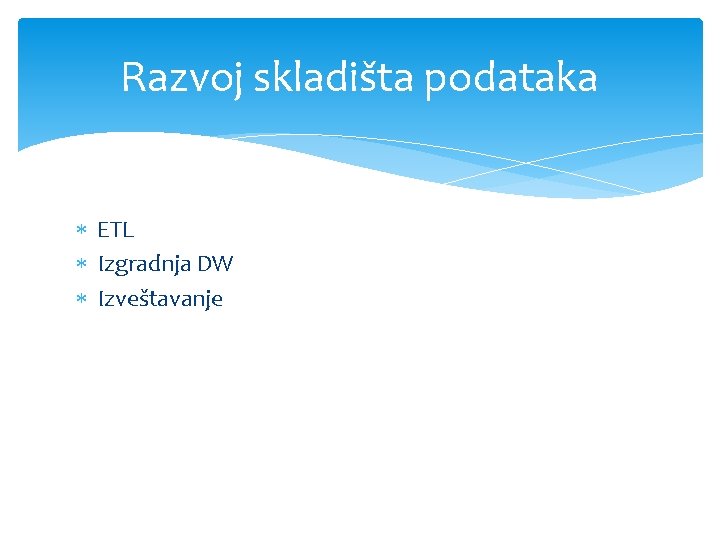 Razvoj skladišta podataka

* ETL
* Izgradnja DW
* Izveštavanje